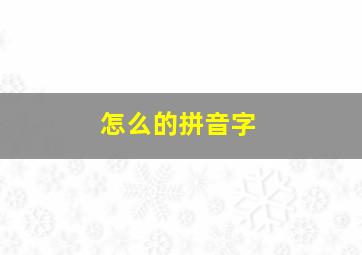 怎么的拼音字